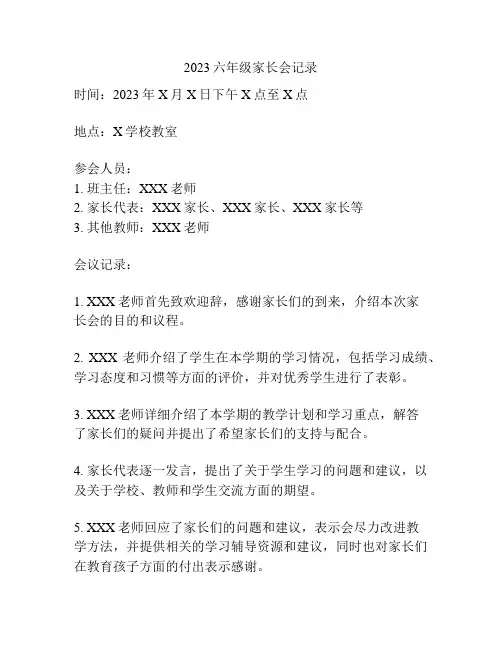 2023 六年级家长会记录

时间：2023 年 X 月 X 日下午 X 点至 X 点

地点：X 学校教室

参会人员：
1. 班主任：XXX 老师
2. 家长代表：XXX 家长、XXX 家长、XXX 家长等
3. 其他教师：XXX 老师

会议记录：

1. XXX 老师首先致欢迎辞，感谢家长们的到来，介绍本次家长会的目的和议程。

2. XXX 老师介绍了学生在本学期的学习情况，包括学习成绩、学习态度和习惯等方面的评价，并对优秀学生进行了表彰。

3. XXX 老师详细介绍了本学期的教学计划和学习重点，解答了家长们的疑问并提出了希望家长们的支持与配合。

4. 家长代表逐一发言，提出了关于学生学习的问题和建议，以及关于学校、教师和学生交流方面的期望。

5. XXX 老师回应了家长们的问题和建议，表示会尽力改进教学方法，并提供相关的学习辅导资源和建议，同时也对家长们在教育孩子方面的付出表示感谢。